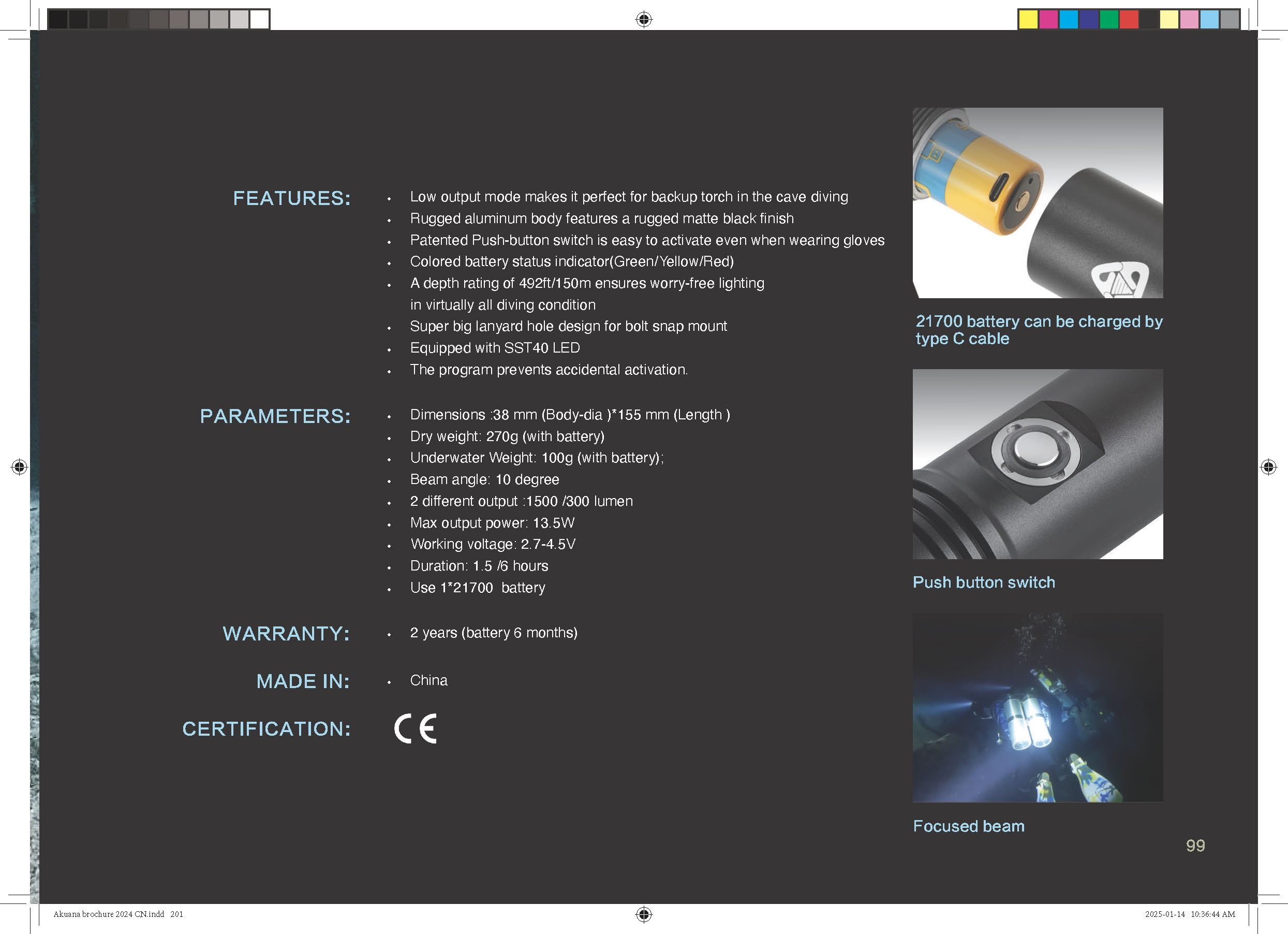 FEATURES:

• Low output mode makes it perfect for backup torch in the cave diving
• Rugged aluminum body features a rugged matte black finish
• Patented Push-button switch is easy to activate even when wearing gloves
• Colored battery status indicator(Green/Yellow/Red)
• A depth rating of 492ft/150m ensures worry-free lighting in virtually all diving condition
• Super big lanyard hole design for bolt snap mount
• Equipped with SST40 LED
• The program prevents accidental activation.

PARAMETERS:

• Dimensions :38 mm (Body-dia )*155 mm (Length )
• Dry weight: 270g (with battery)
• Underwater Weight: 100g (with battery);
• Beam angle: 10 degree
• 2 different output :1500 /300 lumen
• Max output power: 13.5W
• Working voltage: 2.7-4.5V
• Duration: 1.5 /6 hours
• Use 1*21700 battery

WARRANTY:

• 2 years (battery 6 months)

MADE IN:

• China

CERTIFICATION:

CE

21700 battery can be charged by type C cable

Push button switch

Focused beam

99

Akuana brochure 2024 CN.indd 201

2025-01-14 10:36:44 AM